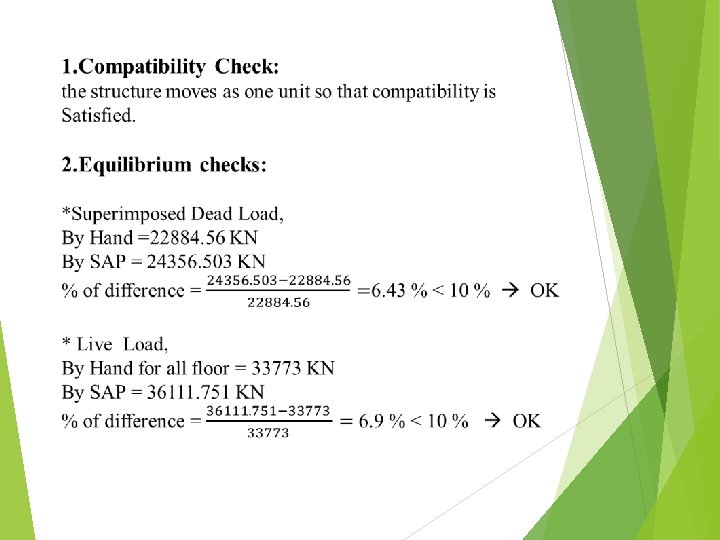 1.Compatibility Check:
the structure moves as one unit so that compatibility is Satisfied.

2.Equilibrium checks:

*Superimposed Dead Load,
By Hand =22884.56 KN
By SAP = 24356.503 KN
% of difference = $\frac{24356.503-22884.56}{22884.56}$ =6.43 % < 10 % → OK

* Live Load,
By Hand for all floor = 33773 KN
By SAP = 36111.751 KN
% of difference = $\frac{36111.751-33773}{33773}$ = 6.9 % < 10 % → OK